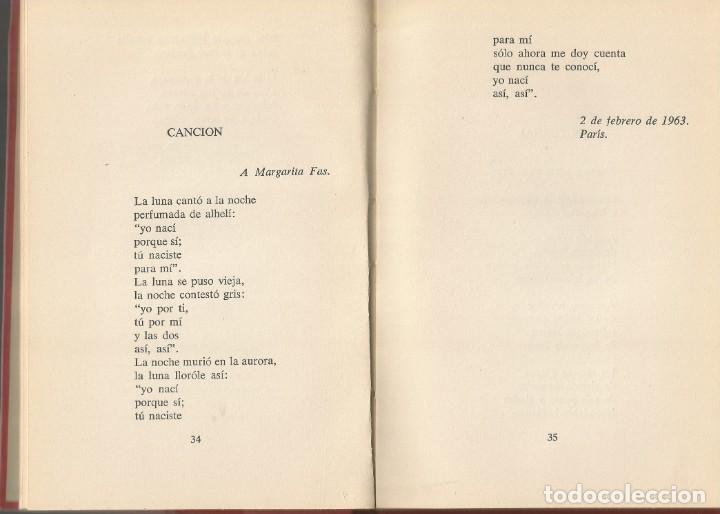 CANCION

A Margarita Fas.

La luna cantó a la noche
perfumada de alhelí:
"yo nací
porque sí;
tú naciste
para mí".
La luna se puso vieja,
la noche contestó gris:
"yo por ti,
tú por mí
y las dos
así, así".
La noche murió en la aurora,
la luna lloróle así:
"yo nací
porque sí;
tú naciste

34

para mí
sólo ahora me doy cuenta
que nunca te conocí,
yo nací
así, así".

2 de febrero de 1963.
París.

35

todocoleccion